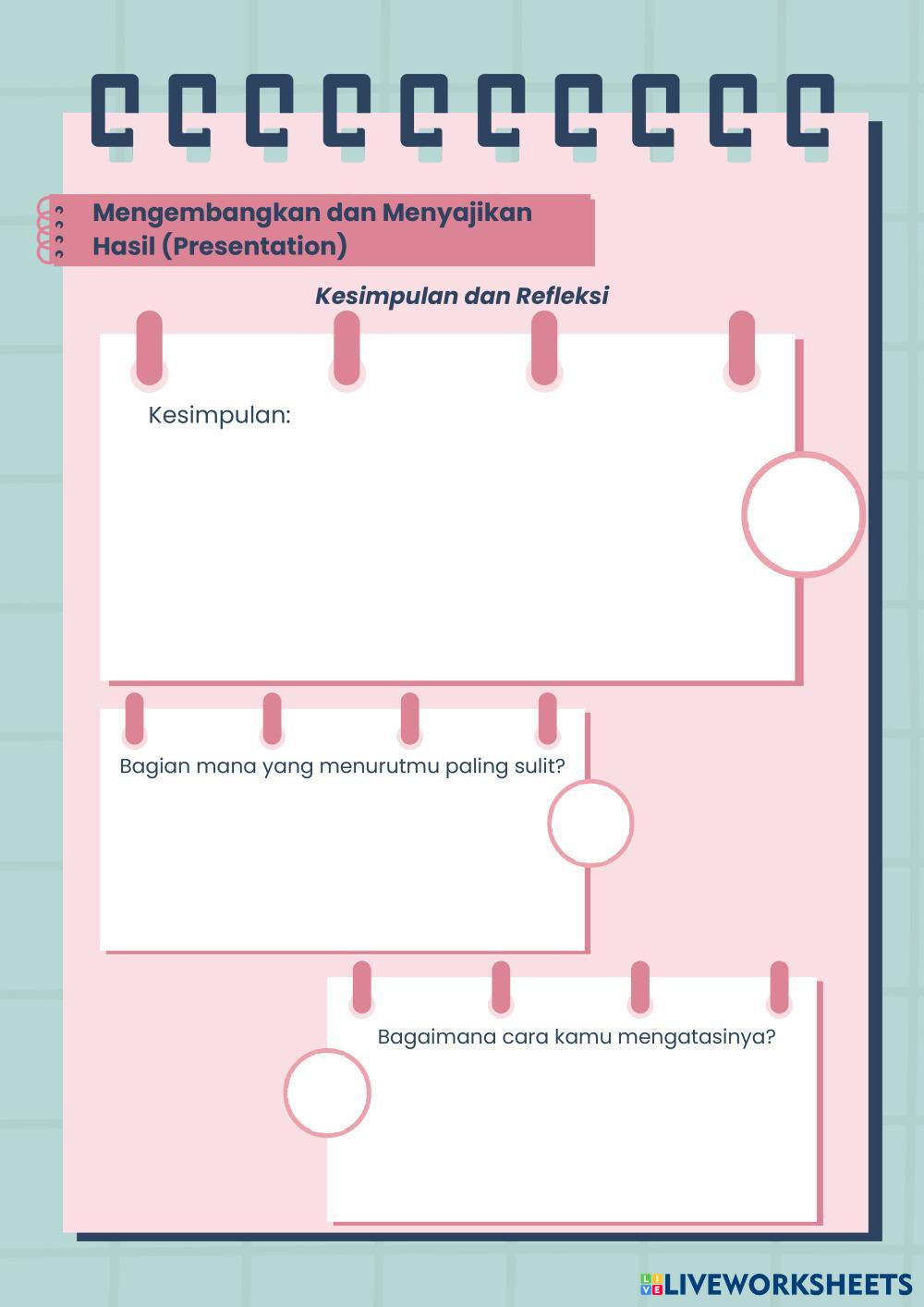 Mengembangkan dan Menyajikan Hasil (Presentation)

Kesimpulan dan Refleksi

Kesimpulan:

Bagian mana yang menurutmu paling sulit?

Bagaimana cara kamu mengatasinya?

LIVEWORKSHEETS